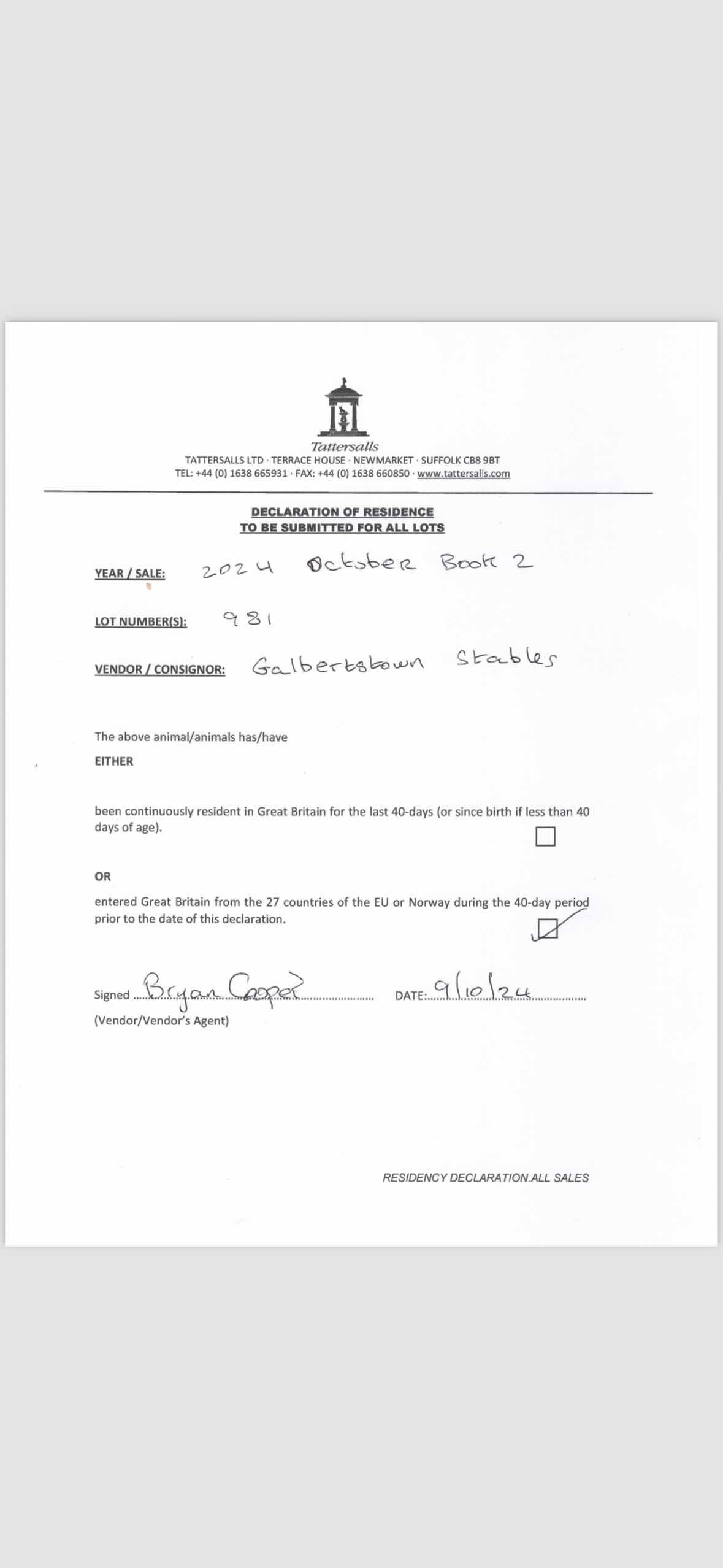 Tattersalls
TATTERSALLS LTD · TERRACE HOUSE · NEWMARKET · SUFFOLK CB8 9BT
TEL: +44 (0) 1638 665931 · FAX: +44 (0) 1638 660850 · www.tattersalls.com

DECLARATION OF RESIDENCE
TO BE SUBMITTED FOR ALL LOTS

YEAR / SALE: 2024 October Book 2

LOT NUMBER(S): 981

VENDOR / CONSIGNOR: Galbertstown Stables

The above animal/animals has/have

EITHER

been continuously resident in Great Britain for the last 40-days (or since birth if less than 40 days of age).

OR

entered Great Britain from the 27 countries of the EU or Norway during the 40-day period prior to the date of this declaration.

Signed Bryan Cooper DATE: 9/10/24
(Vendor/Vendor's Agent)

RESIDENCY DECLARATION.ALL SALES